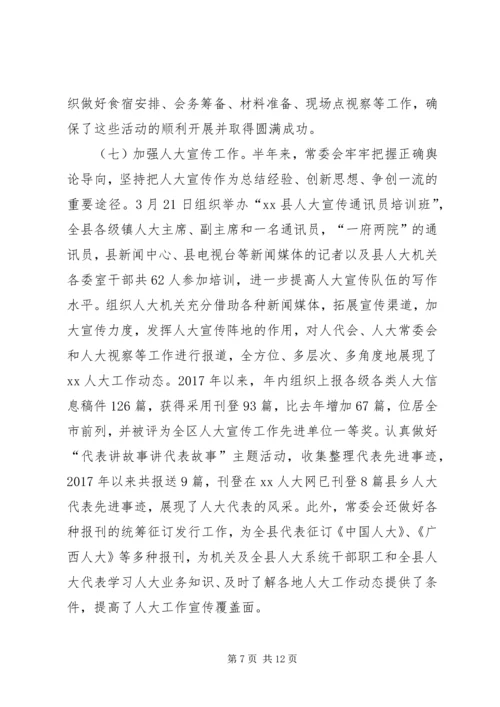 织做好食宿安排、会务筹备、材料准备、现场点视察等工作，确保了这些活动的顺利开展并取得圆满成功。

（七）加强人大宣传工作。半年来，常委会牢牢把握正确舆论导向，坚持把人大宣传作为总结经验、创新思想、争创一流的重要途径。3月21日组织举办“xx县人大宣传通讯员培训班”，全县各级镇人大主席、副主席和一名通讯员，“一府两院”的通讯员，县新闻中心、县电视台等新闻媒体的记者以及县人大机关各委室干部共62人参加培训，进一步提高人大宣传队伍的写作水平。组织人大机关充分借助各种新闻媒体，拓展宣传渠道，加大宣传力度，发挥人大宣传阵地的作用，对人代会、人大常委会和人大视察等工作进行报道，全方位、多层次、多角度地展现了xx人大工作动态。2017年以来，年内组织上报各级各类人大信息稿件126篇，获得采用刊登93篇，比去年增加67篇，位居全市前列，并被评为全区人大宣传工作先进单位一等奖。认真做好“代表讲故事讲代表故事”主题活动，收集整理代表先进事迹，2017年以来共报送9篇，刊登在xx人大网已刊登8篇县乡人大代表先进事迹，展现了人大代表的风采。此外，常委会还做好各种报刊的统筹征订发行工作，为全县代表征订《中国人大》、《广西人大》等多种报刊，为机关及全县人大系统干部职工和全县人大代表学习人大业务知识、及时了解各地人大工作动态提供了条件，提高了人大工作宣传覆盖面。

第7页 共12页